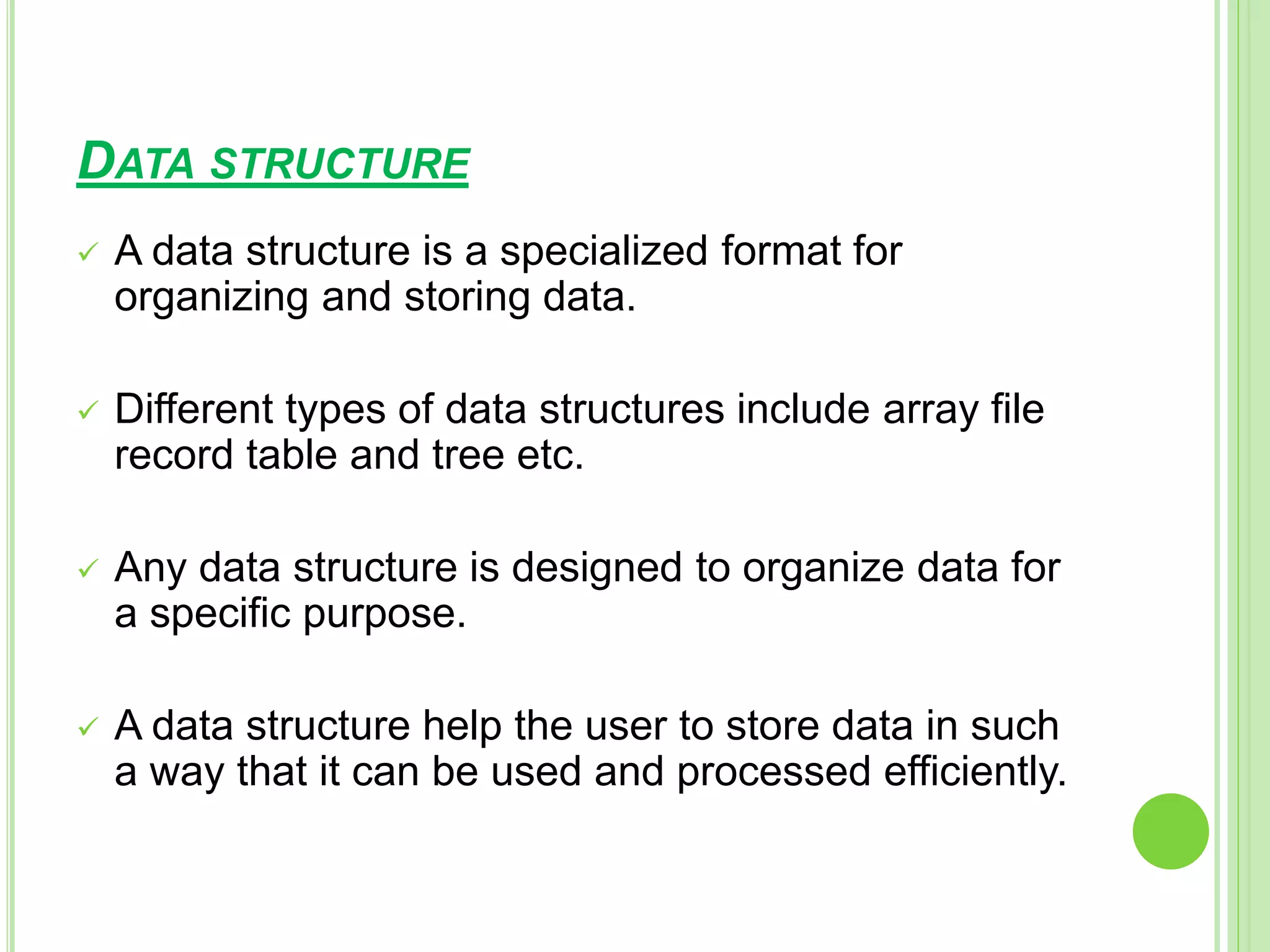 DATA STRUCTURE

✓ A data structure is a specialized format for organizing and storing data.

✓ Different types of data structures include array file record table and tree etc.

✓ Any data structure is designed to organize data for a specific purpose.

✓ A data structure help the user to store data in such a way that it can be used and processed efficiently.